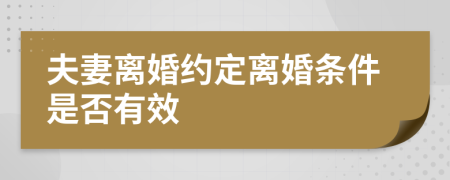 夫妻离婚约定离婚条件是否有效